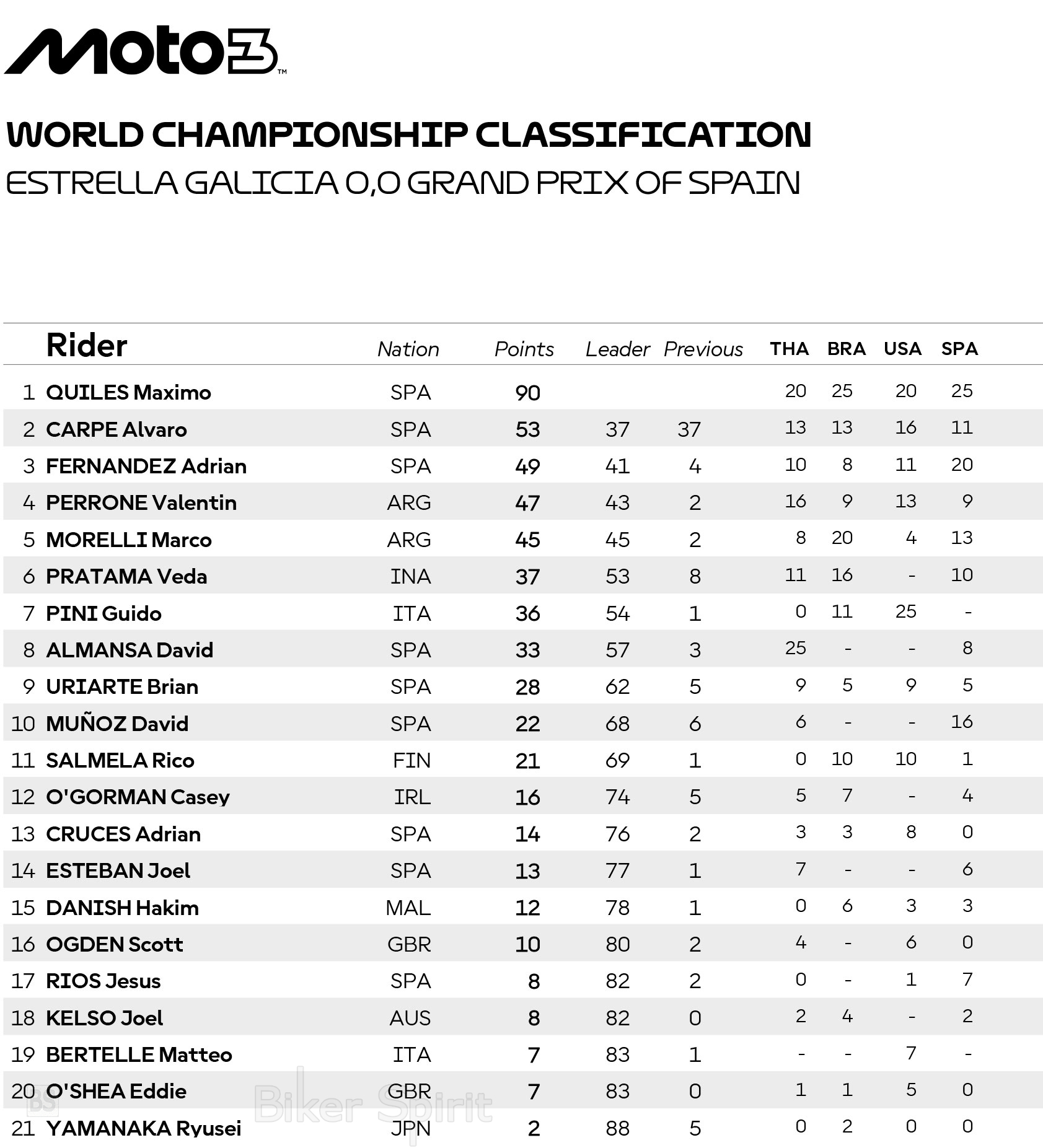 Moto3™

WORLD CHAMPIONSHIP CLASSIFICATION
ESTRELLA GALICIA 0,0 GRAND PRIX OF SPAIN

| | Rider | Nation | Points | Leader | Previous | THA | BRA | USA | SPA |
|---|---|---|---|---|---|---|---|---|---|
| 1 | QUILES Maximo | SPA | 90 | | | 20 | 25 | 20 | 25 |
| 2 | CARPE Alvaro | SPA | 53 | 37 | 37 | 13 | 13 | 16 | 11 |
| 3 | FERNANDEZ Adrian | SPA | 49 | 41 | 4 | 10 | 8 | 11 | 20 |
| 4 | PERRONE Valentin | ARG | 47 | 43 | 2 | 16 | 9 | 13 | 9 |
| 5 | MORELLI Marco | ARG | 45 | 45 | 2 | 8 | 20 | 4 | 13 |
| 6 | PRATAMA Veda | INA | 37 | 53 | 8 | 11 | 16 | - | 10 |
| 7 | PINI Guido | ITA | 36 | 54 | 1 | 0 | 11 | 25 | - |
| 8 | ALMANSA David | SPA | 33 | 57 | 3 | 25 | - | - | 8 |
| 9 | URIARTE Brian | SPA | 28 | 62 | 5 | 9 | 5 | 9 | 5 |
| 10 | MUÑOZ David | SPA | 22 | 68 | 6 | 6 | - | - | 16 |
| 11 | SALMELA Rico | FIN | 21 | 69 | 1 | 0 | 10 | 10 | 1 |
| 12 | O'GORMAN Casey | IRL | 16 | 74 | 5 | 5 | 7 | - | 4 |
| 13 | CRUCES Adrian | SPA | 14 | 76 | 2 | 3 | 3 | 8 | 0 |
| 14 | ESTEBAN Joel | SPA | 13 | 77 | 1 | 7 | - | - | 6 |
| 15 | DANISH Hakim | MAL | 12 | 78 | 1 | 0 | 6 | 3 | 3 |
| 16 | OGDEN Scott | GBR | 10 | 80 | 2 | 4 | - | 6 | 0 |
| 17 | RIOS Jesus | SPA | 8 | 82 | 2 | 0 | - | 1 | 7 |
| 18 | KELSO Joel | AUS | 8 | 82 | 0 | 2 | 4 | - | 2 |
| 19 | BERTELLE Matteo | ITA | 7 | 83 | 1 | - | - | 7 | - |
| 20 | O'SHEA Eddie | GBR | 7 | 83 | 0 | 1 | 1 | 5 | 0 |
| 21 | YAMANAKA Ryusei | JPN | 2 | 88 | 5 | 0 | 2 | 0 | 0 |

BS Biker Spirit